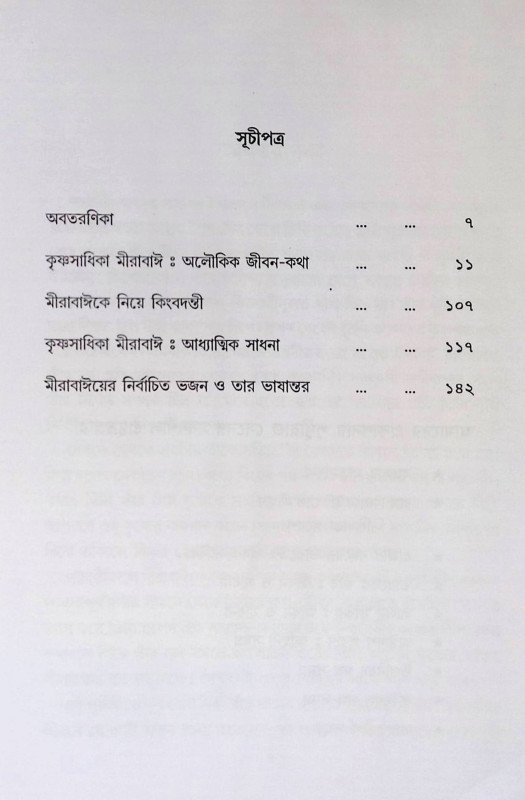 সূচীপত্র

| | | | |
|---|---|---|---|
| অবতরণিকা | ... | ... | ৭ |
| কৃষ্ণসাধিকা মীরাবাঈ ঃ অলৌকিক জীবন-কথা | ... | ... | ১১ |
| মীরাবাঈকে নিয়ে কিংবদন্তী | ... | ... | ১০৭ |
| কৃষ্ণসাধিকা মীরাবাঈ ঃ আধ্যাত্মিক সাধনা | ... | ... | ১১৭ |
| মীরাবাঈয়ের নির্বাচিত ভজন ও তার ভাষান্তর | ... | ... | ১৪২ |